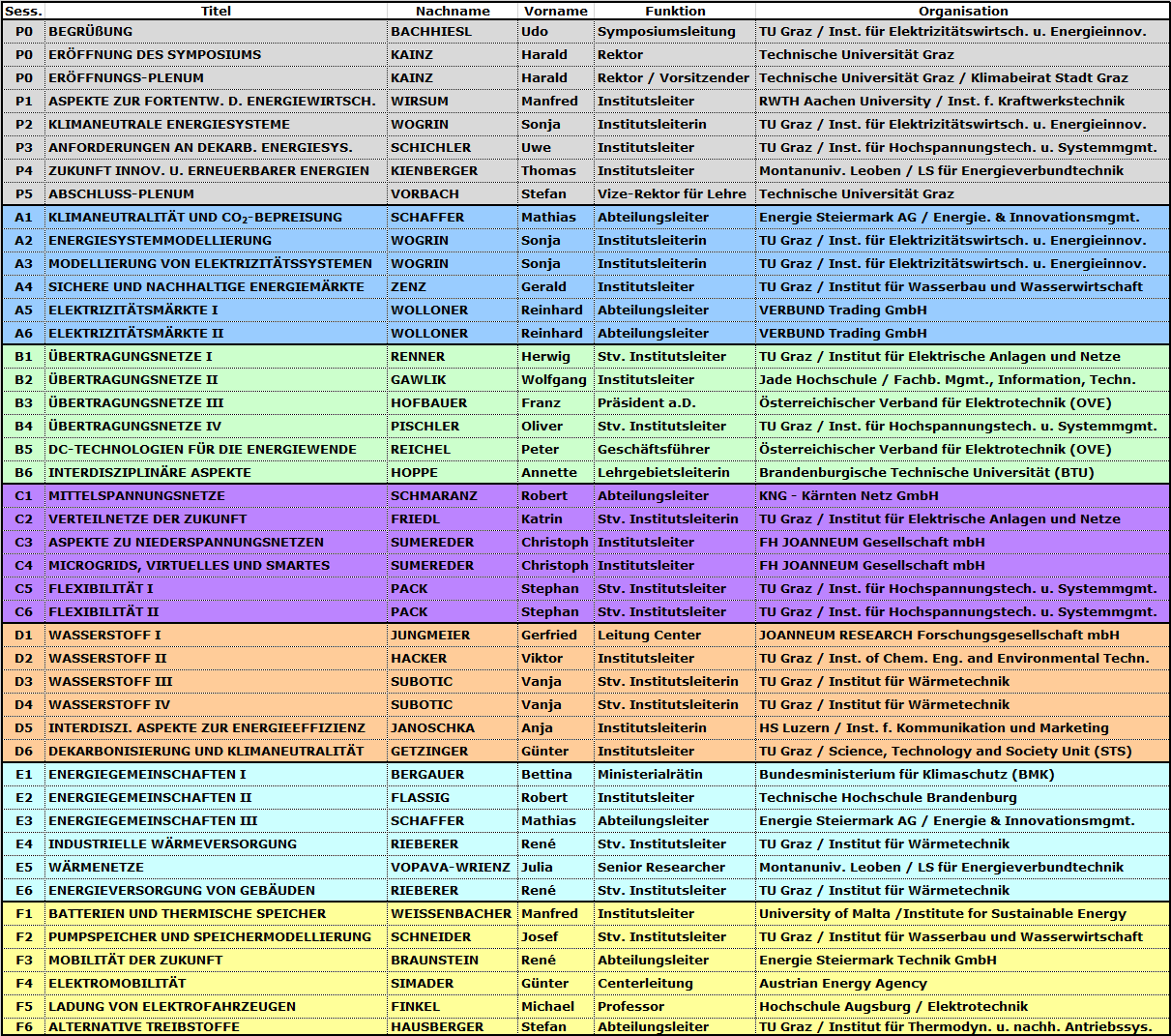 | Sess. | Titel | Nachname | Vorname | Funktion | Organisation |
|---|---|---|---|---|---|
| P0 | BEGRÜßUNG | BACHHIESL | Udo | Symposiumsleitung | TU Graz / Inst. für Elektrizitätswirtsch. u. Energieinnov. |
| P0 | ERÖFFNUNG DES SYMPOSIUMS | KAINZ | Harald | Rektor | Technische Universität Graz |
| P0 | ERÖFFNUNGS-PLENUM | KAINZ | Harald | Rektor / Vorsitzender | Technische Universität Graz / Klimabeirat Stadt Graz |
| P1 | ASPEKTE ZUR FORTENTW. D. ENERGIEWIRTSCH. | WIRSUM | Manfred | Institutsleiter | RWTH Aachen University / Inst. f. Kraftwerkstechnik |
| P2 | KLIMANEUTRALE ENERGIESYSTEME | WOGRIN | Sonja | Institutsleiterin | TU Graz / Inst. für Elektrizitätswirtsch. u. Energieinnov. |
| P3 | ANFORDERUNGEN AN DEKARB. ENERGIESYS. | SCHICHLER | Uwe | Institutsleiter | TU Graz / Inst. für Hochspannungstech. u. Systemmgmt. |
| P4 | ZUKUNFT INNOV. U. ERNEUERBARER ENERGIEN | KIENBERGER | Thomas | Institutsleiter | Montanuniv. Leoben / LS für Energieverbundtechnik |
| P5 | ABSCHLUSS-PLENUM | VORBACH | Stefan | Vize-Rektor für Lehre | Technische Universität Graz |
| A1 | KLIMANEUTRALITÄT UND $CO_2$-BEPREISUNG | SCHAFFER | Mathias | Abteilungsleiter | Energie Steiermark AG / Energie. & Innovationsmgmt. |
| A2 | ENERGIESYSTEMMODELLIERUNG | WOGRIN | Sonja | Institutsleiterin | TU Graz / Inst. für Elektrizitätswirtsch. u. Energieinnov. |
| A3 | MODELLIERUNG VON ELEKTRIZITÄTSSYSTEMEN | WOGRIN | Sonja | Institutsleiterin | TU Graz / Inst. für Elektrizitätswirtsch. u. Energieinnov. |
| A4 | SICHERE UND NACHHALTIGE ENERGIEMÄRKTE | ZENZ | Gerald | Institutsleiter | TU Graz / Institut für Wasserbau und Wasserwirtschaft |
| A5 | ELEKTRIZITÄTSMÄRKTE I | WOLLONER | Reinhard | Abteilungsleiter | VERBUND Trading GmbH |
| A6 | ELEKTRIZITÄTSMÄRKTE II | WOLLONER | Reinhard | Abteilungsleiter | VERBUND Trading GmbH |
| B1 | ÜBERTRAGUNGSNETZE I | RENNER | Herwig | Stv. Institutsleiter | TU Graz / Institut für Elektrische Anlagen und Netze |
| B2 | ÜBERTRAGUNGSNETZE II | GAWLIK | Wolfgang | Institutsleiter | Jade Hochschule / Fachb. Mgmt., Information, Techn. |
| B3 | ÜBERTRAGUNGSNETZE III | HOFBAUER | Franz | Präsident a.D. | Österreichischer Verband für Elektrotechnik (OVE) |
| B4 | ÜBERTRAGUNGSNETZE IV | PISCHLER | Oliver | Stv. Institutsleiter | TU Graz / Inst. für Hochspannungstech. u. Systemmgmt. |
| B5 | DC-TECHNOLOGIEN FÜR DIE ENERGIEWENDE | REICHEL | Peter | Geschäftsführer | Österreichischer Verband für Elektrotechnik (OVE) |
| B6 | INTERDISZIPLINÄRE ASPEKTE | HOPPE | Annette | Lehrgebietsleiterin | Brandenburgische Technische Universität (BTU) |
| C1 | MITTELSPANNUNGSNETZE | SCHMARANZ | Robert | Abteilungsleiter | KNG - Kärnten Netz GmbH |
| C2 | VERTEILNETZE DER ZUKUNFT | FRIEDL | Katrin | Stv. Institutsleiterin | TU Graz / Institut für Elektrische Anlagen und Netze |
| C3 | ASPEKTE ZU NIEDERSPANNUNGSNETZEN | SUMEREDER | Christoph | Institutsleiter | FH JOANNEUM Gesellschaft mbH |
| C4 | MICROGRIDS, VIRTUELLES UND SMARTES | SUMEREDER | Christoph | Institutsleiter | FH JOANNEUM Gesellschaft mbH |
| C5 | FLEXIBILITÄT I | PACK | Stephan | Stv. Institutsleiter | TU Graz / Inst. für Hochspannungstech. u. Systemmgmt. |
| C6 | FLEXIBILITÄT II | PACK | Stephan | Stv. Institutsleiter | TU Graz / Inst. für Hochspannungstech. u. Systemmgmt. |
| D1 | WASSERSTOFF I | JUNGMEIER | Gerfried | Leitung Center | JOANNEUM RESEARCH Forschungsgesellschaft mbH |
| D2 | WASSERSTOFF II | HACKER | Viktor | Institutsleiter | TU Graz / Inst. of Chem. Eng. and Environmental Techn. |
| D3 | WASSERSTOFF III | SUBOTIC | Vanja | Stv. Institutsleiterin | TU Graz / Institut für Wärmetechnik |
| D4 | WASSERSTOFF IV | SUBOTIC | Vanja | Stv. Institutsleiterin | TU Graz / Institut für Wärmetechnik |
| D5 | INTERDISZI. ASPEKTE ZUR ENERGIEEFFIZIENZ | JANOSCHKA | Anja | Institutsleiterin | HS Luzern / Inst. f. Kommunikation und Marketing |
| D6 | DEKARBONISIERUNG UND KLIMANEUTRALITÄT | GETZINGER | Günter | Institutsleiter | TU Graz / Science, Technology and Society Unit (STS) |
| E1 | ENERGIEGEMEINSCHAFTEN I | BERGAUER | Bettina | Ministerialrätin | Bundesministerium für Klimaschutz (BMK) |
| E2 | ENERGIEGEMEINSCHAFTEN II | FLASSIG | Robert | Institutsleiter | Technische Hochschule Brandenburg |
| E3 | ENERGIEGEMEINSCHAFTEN III | SCHAFFER | Mathias | Abteilungsleiter | Energie Steiermark AG / Energie & Innovationsmgmt. |
| E4 | INDUSTRIELLE WÄRMEVERSORGUNG | RIEBERER | René | Stv. Institutsleiter | TU Graz / Institut für Wärmetechnik |
| E5 | WÄRMENETZE | VOPAVA-WRIENZ | Julia | Senior Researcher | Montanuniv. Leoben / LS für Energieverbundtechnik |
| E6 | ENERGIEVERSORGUNG VON GEBÄUDEN | RIEBERER | René | Stv. Institutsleiter | TU Graz / Institut für Wärmetechnik |
| F1 | BATTERIEN UND THERMISCHE SPEICHER | WEISSENBACHER | Manfred | Institutsleiter | University of Malta /Institute for Sustainable Energy |
| F2 | PUMPSPEICHER UND SPEICHERMODELLIERUNG | SCHNEIDER | Josef | Stv. Institutsleiter | TU Graz / Institut für Wasserbau und Wasserwirtschaft |
| F3 | MOBILITÄT DER ZUKUNFT | BRAUNSTEIN | René | Abteilungsleiter | Energie Steiermark Technik GmbH |
| F4 | ELEKTROMOBILITÄT | SIMADER | Günter | Centerleitung | Austrian Energy Agency |
| F5 | LADUNG VON ELEKTROFAHRZEUGEN | FINKEL | Michael | Professor | Hochschule Augsburg / Elektrotechnik |
| F6 | ALTERNATIVE TREIBSTOFFE | HAUSBERGER | Stefan | Abteilungsleiter | TU Graz / Institut für Thermodyn. u. nachh. Antriebssys. |